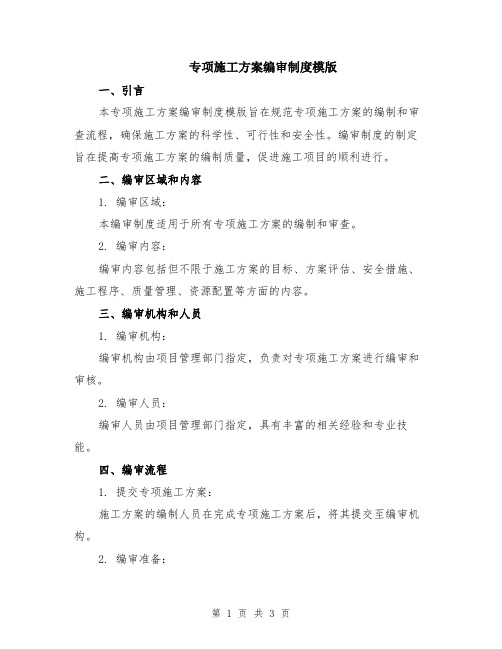 专项施工方案编审制度模版

一、引言

本专项施工方案编审制度模版旨在规范专项施工方案的编制和审查流程，确保施工方案的科学性、可行性和安全性。编审制度的制定旨在提高专项施工方案的编制质量，促进施工项目的顺利进行。

二、编审区域和内容

1. 编审区域：

本编审制度适用于所有专项施工方案的编制和审查。

2. 编审内容：

编审内容包括但不限于施工方案的目标、方案评估、安全措施、施工程序、质量管理、资源配置等方面的内容。

三、编审机构和人员

1. 编审机构：

编审机构由项目管理部门指定，负责对专项施工方案进行编审和审核。

2. 编审人员：

编审人员由项目管理部门指定，具有丰富的相关经验和专业技能。

四、编审流程

1. 提交专项施工方案：

施工方案的编制人员在完成专项施工方案后，将其提交至编审机构。

2. 编审准备：

第 1 页 共 3 页